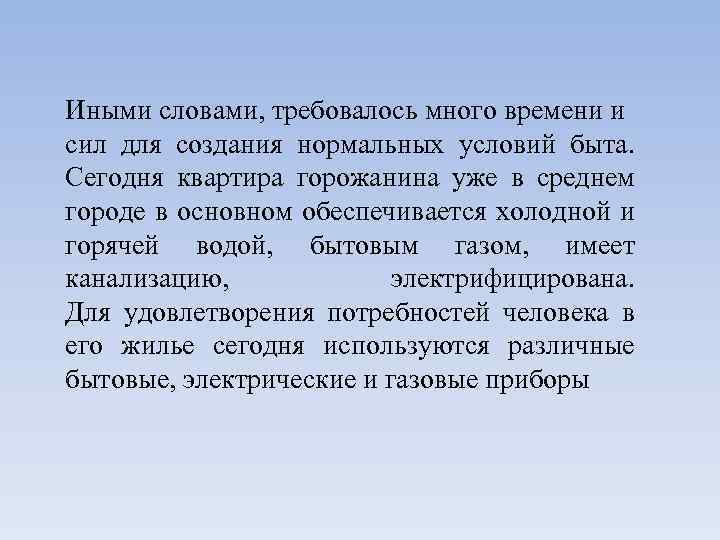 Иными словами, требовалось много времени и сил для создания нормальных условий быта. Сегодня квартира горожанина уже в среднем городе в основном обеспечивается холодной и горячей водой, бытовым газом, имеет канализацию, электрифицирована. Для удовлетворения потребностей человека в его жилье сегодня используются различные бытовые, электрические и газовые приборы